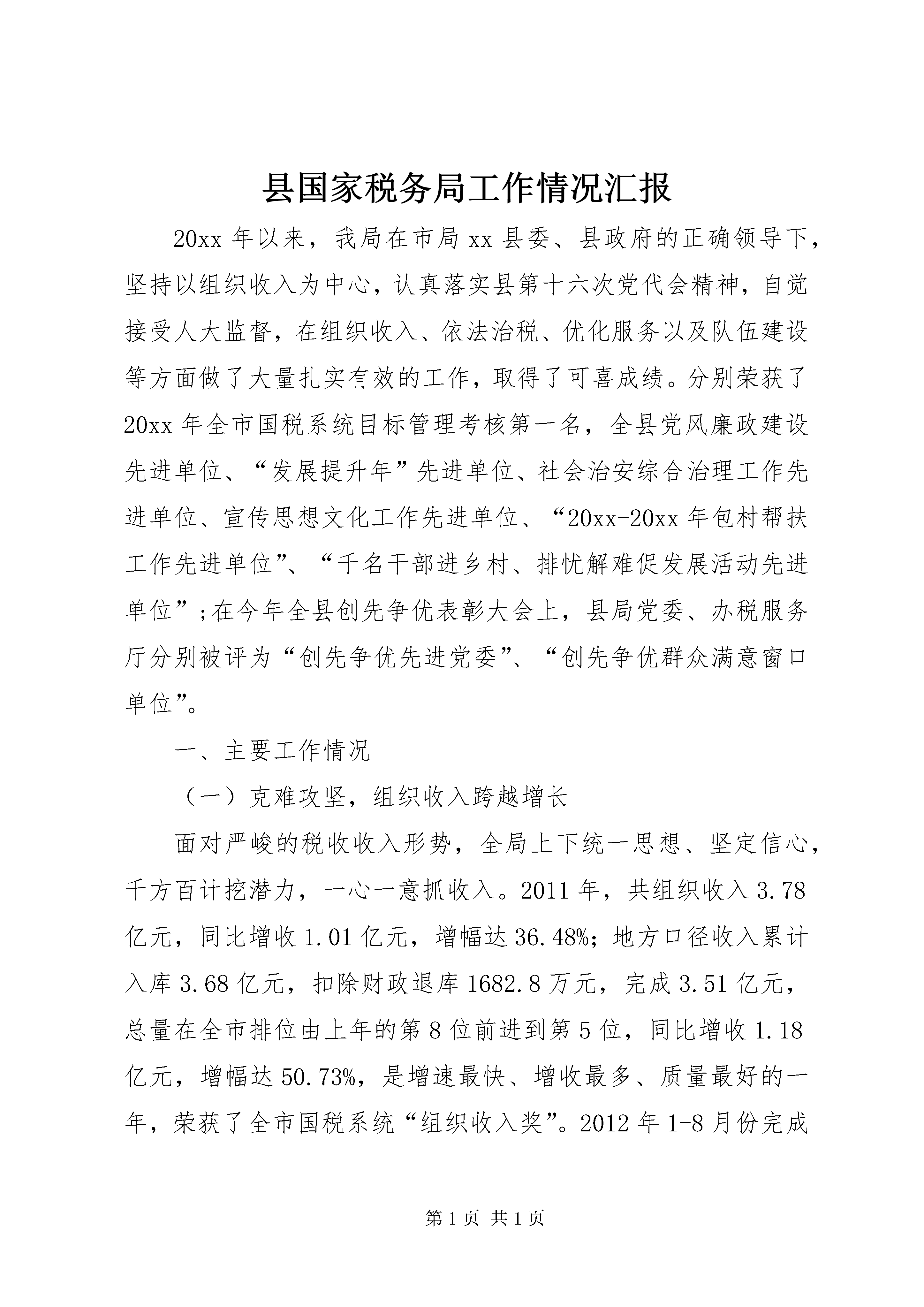 县国家税务局工作情况汇报

20xx 年以来，我局在市局 xx 县委、县政府的正确领导下，坚持以组织收入为中心，认真落实县第十六次党代会精神，自觉接受人大监督，在组织收入、依法治税、优化服务以及队伍建设等方面做了大量扎实有效的工作，取得了可喜成绩。分别荣获了 20xx 年全市国税系统目标管理考核第一名，全县党风廉政建设先进单位、“发展提升年”先进单位、社会治安综合治理工作先进单位、宣传思想文化工作先进单位、“20xx-20xx 年包村帮扶工作先进单位”、“千名干部进乡村、排忧解难促发展活动先进单位”;在今年全县创先争优表彰大会上，县局党委、办税服务厅分别被评为“创先争优先进党委”、“创先争优群众满意窗口单位”。

一、主要工作情况

（一）克难攻坚，组织收入跨越增长

面对严峻的税收收入形势，全局上下统一思想、坚定信心，千方百计挖潜力，一心一意抓收入。2011 年，共组织收入 3.78 亿元，同比增收 1.01 亿元，增幅达 36.48%；地方口径收入累计入库 3.68 亿元，扣除财政退库 1682.8 万元，完成 3.51 亿元，总量在全市排位由上年的第 8 位前进到第 5 位，同比增收 1.18 亿元，增幅达 50.73%，是增速最快、增收最多、质量最好的一年，荣获了全市国税系统“组织收入奖”。2012 年 1-8 月份完成

第 1 页 共 1 页